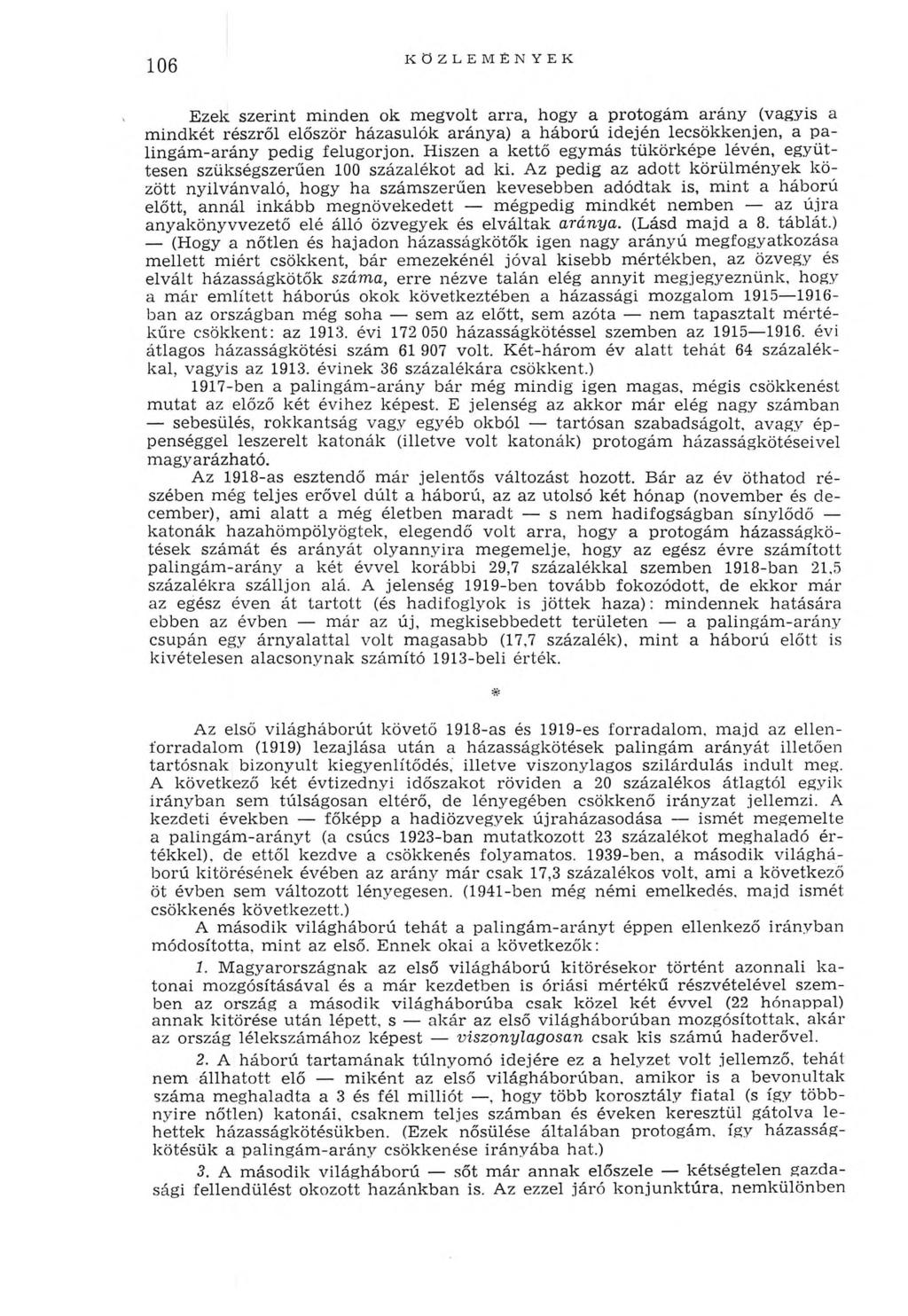 106 KÖZLEMÉNYEK

Ezek szerint minden ok megvolt arra, hogy a protogám arány (vagyis a mindkét részről először házasulók aránya) a háború idején lecsökkenjen, a palingám-arány pedig felugorjon. Hiszen a kettő egymás tükörképe lévén, együttesen szükségszerűen 100 százalékot ad ki. Az pedig az adott körülmények között nyilvánvaló, hogy ha számszerűen kevesebben adódtak is, mint a háború előtt, annál inkább megnövekedett — mégpedig mindkét nemben — az újra anyakönyvvezető elé álló özvegyek és elváltak aránya. (Lásd majd a 8. táblát.) — (Hogy a nőtlen és hajadon házasságkötők igen nagy arányú megfogyatkozása mellett miért csökkent, bár emezekénél jóval kisebb mértékben, az özvegy és elvált házasságkötők száma, erre nézve talán elég annyit megjegyeznünk, hogy a már említett háborús okok következtében a házassági mozgalom 1915—1916-ban az országban még soha — sem az előtt, sem azóta — nem tapasztalt mértékűre csökkent: az 1913. évi 172 050 házasságkötéssel szemben az 1915—1916. évi átlagos házasságkötési szám 61 907 volt. Két-három év alatt tehát 64 százalékkal, vagyis az 1913. évinek 36 százalékára csökkent.)

1917-ben a palingám-arány bár még mindig igen magas, mégis csökkenést mutat az előző két évihez képest. E jelenség az akkor már elég nagy számban — sebesülés, rokkantság vagy egyéb okból — tartósan szabadságolt, avagy éppenséggel leszerelt katonák (illetve volt katonák) protogám házasságkötéseivel magyarázható.

Az 1918-as esztendő már jelentős változást hozott. Bár az év öthatod részében még teljes erővel dúlt a háború, az az utolsó két hónap (november és december), ami alatt a még életben maradt — s nem hadifogságban sínylődő — katonák hazahömpölyögtek, elegendő volt arra, hogy a protogám házasságkötések számát és arányát olyannyira megemelje, hogy az egész évre számított palingám-arány a két évvel korábbi 29,7 százalékkal szemben 1918-ban 21,5 százalékra szálljon alá. A jelenség 1919-ben tovább fokozódott, de ekkor már az egész éven át tartott (és hadifoglyok is jöttek haza): mindennek hatására ebben az évben — már az új, megkisebbedett területen — a palingám-arány csupán egy árnyalattal volt magasabb (17,7 százalék), mint a háború előtt is kivételesen alacsonynak számító 1913-beli érték.

*

Az első világháborút követő 1918-as és 1919-es forradalom, majd az ellenforradalom (1919) lezajlása után a házasságkötések palingám arányát illetően tartósnak bizonyult kiegyenlítődés, illetve viszonylagos szilárdulás indult meg. A következő két évtizednyi időszakot röviden a 20 százalékos átlagtól egyik irányban sem túlságosan eltérő, de lényegében csökkenő irányzat jellemzi. A kezdeti években — főképp a hadiözvegyek újraházasodása — ismét megemelte a palingám-arányt (a csúcs 1923-ban mutatkozott 23 százalékot meghaladó értékkel), de ettől kezdve a csökkenés folyamatos. 1939-ben, a második világháború kitörésének évében az arány már csak 17,3 százalékos volt, ami a következő öt évben sem változott lényegesen. (1941-ben még némi emelkedés, majd ismét csökkenés következett.)

A második világháború tehát a palingám-arányt éppen ellenkező irányban módosította, mint az első. Ennek okai a következők:

1. Magyarországnak az első világháború kitörésekor történt azonnali katonai mozgósításával és a már kezdetben is óriási mértékű részvételével szemben az ország a második világháborúba csak közel két évvel (22 hónappal) annak kitörése után lépett, s — akár az első világháborúban mozgósítottak, akár az ország lélekszámához képest — viszonylagosan csak kis számú haderővel.

2. A háború tartamának túlnyomó idejére ez a helyzet volt jellemző, tehát nem állhatott elő — miként az első világháborúban, amikor is a bevonultak száma meghaladta a 3 és fél milliót —, hogy több korosztály fiatal (s így többnyire nőtlen) katonái, csaknem teljes számban és éveken keresztül gátolva lehettek házasságkötésükben. (Ezek nősülése általában protogám, így házasságkötésük a palingám-arány csökkenése irányába hat.)

3. A második világháború — sőt már annak előszele — kétségtelen gazdasági fellendülést okozott hazánkban is. Az ezzel járó konjunktúra, nemkülönben